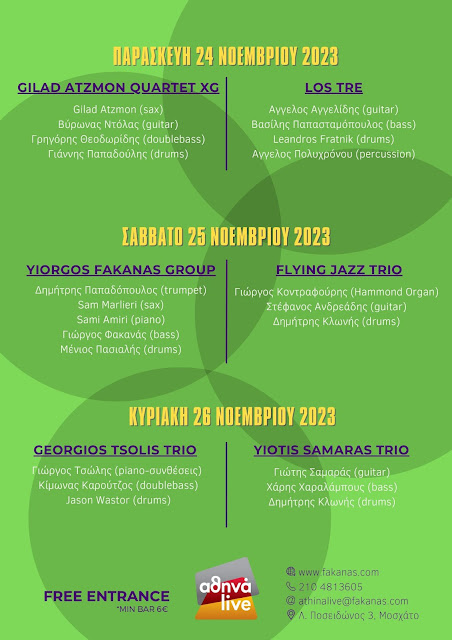 ΠΑΡΑΣΚΕΥΗ 24 ΝΟΕΜΒΡΙΟΥ 2023

GILAD ATZMON QUARTET XG

Gilad Atzmon (sax)
Βύρωνας Ντόλας (guitar)
Γρηγόρης Θεοδωρίδης (doublebass)
Γιάννης Παπαδούλης (drums)

LOS TRE

Αγγελος Αγγελίδης (guitar)
Βασίλης Παπασταμόπουλος (bass)
Leandros Fratnik (drums)
Αγγελος Πολυχρόνου (percussion)

ΣΑΒΒΑΤΟ 25 ΝΟΕΜΒΡΙΟΥ 2023

YIORGOS FAKANAS GROUP

Δημήτρης Παπαδόπουλος (trumpet)
Sam Marlieri (sax)
Sami Amiri (piano)
Γιώργος Φακανάς (bass)
Μένιος Πασιαλής (drums)

FLYING JAZZ TRIO

Γιώργος Κοντραφούρης (Hammond Organ)
Στέφανος Ανδρεάδης (guitar)
Δημήτρης Κλωνής (drums)

ΚΥΡΙΑΚΗ 26 ΝΟΕΜΒΡΙΟΥ 2023

GEORGIOS TSOLIS TRIO

Γιώργος Τσώλης (piano-συνθέσεις)
Κίμωνας Καρούτζος (doublebass)
Jason Wastor (drums)

YIOTIS SAMARAS TRIO

Γιώτης Σαμαράς (guitar)
Χάρης Χαραλάμπους (bass)
Δημήτρης Κλωνής (drums)

FREE ENTRANCE
*MIN BAR 6€

αθηνά live

www.fakanas.com
210 4813605
athinalive@fakanas.com
Λ. Ποσειδώνος 3, Μοσχάτο